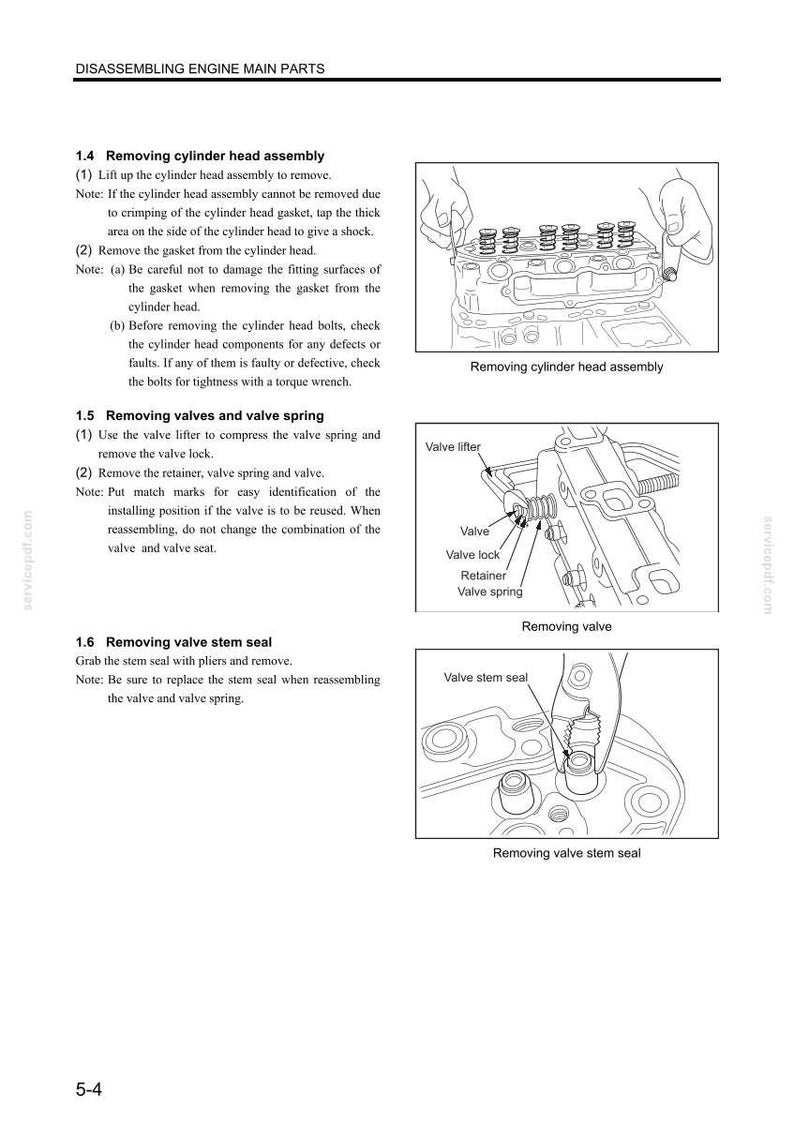 DISASSEMBLING ENGINE MAIN PARTS

1.4 Removing cylinder head assembly

(1) Lift up the cylinder head assembly to remove.

Note: If the cylinder head assembly cannot be removed due to crimping of the cylinder head gasket, tap the thick area on the side of the cylinder head to give a shock.

(2) Remove the gasket from the cylinder head.

Note: (a) Be careful not to damage the fitting surfaces of the gasket when removing the gasket from the cylinder head.

(b) Before removing the cylinder head bolts, check the cylinder head components for any defects or faults. If any of them is faulty or defective, check the bolts for tightness with a torque wrench.

Removing cylinder head assembly

1.5 Removing valves and valve spring

(1) Use the valve lifter to compress the valve spring and remove the valve lock.

(2) Remove the retainer, valve spring and valve.

Note: Put match marks for easy identification of the installing position if the valve is to be reused. When reassembling, do not change the combination of the valve and valve seat.

Valve lifter

Valve

Valve lock

Retainer

Valve spring

Removing valve

1.6 Removing valve stem seal

Grab the stem seal with pliers and remove.

Note: Be sure to replace the stem seal when reassembling the valve and valve spring.

Valve stem seal

Removing valve stem seal

5-4

servicepdf.com